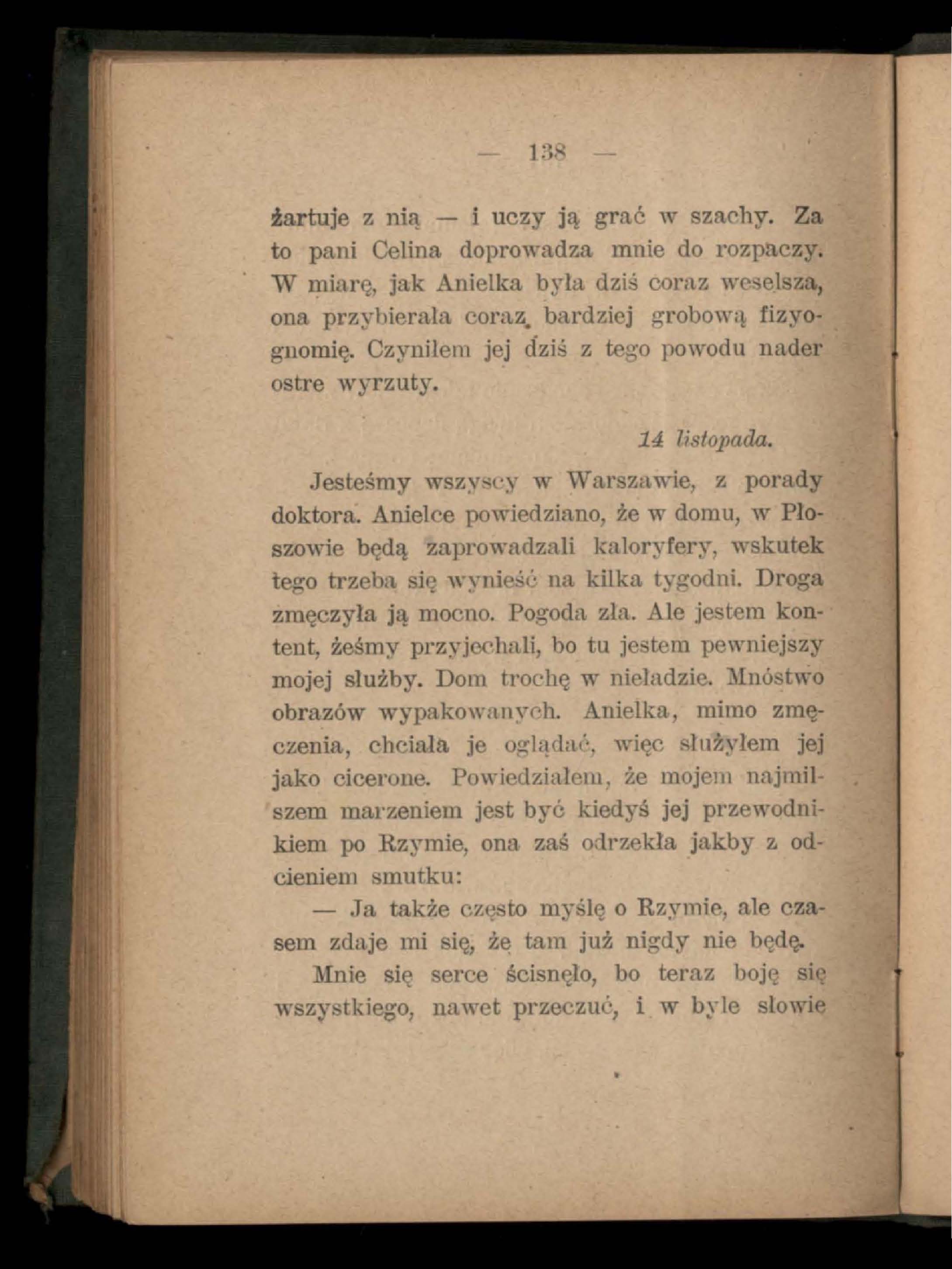 — 138 —

żartuje z nią — i uczy ją grać w szachy. Za to pani Celina doprowadza mnie do rozpaczy. W miarę, jak Anielka była dziś coraz weselsza, ona przybierała coraz bardziej grobową fizyognomię. Czyniłem jej dziś z tego powodu nader ostre wyrzuty.

14 listopada.

Jesteśmy wszyscy w Warszawie, z porady doktora. Anielce powiedziano, że w domu, w Płoszowie będą zaprowadzali kaloryfery, wskutek tego trzeba się wynieść na kilka tygodni. Droga zmęczyła ją mocno. Pogoda zła. Ale jestem kontent, żeśmy przyjechali, bo tu jestem pewniejszy mojej służby. Dom trochę w nieładzie. Mnóstwo obrazów wypakowanych. Anielka, mimo zmęczenia, chciała je oglądać, więc służyłem jej jako cicerone. Powiedziałem, że mojem najmilszem marzeniem jest być kiedyś jej przewodnikiem po Rzymie, ona zaś odrzekła jakby z odcieniem smutku:

— Ja także często myślę o Rzymie, ale czasem zdaje mi się, że tam już nigdy nie będę.

Mnie się serce ścisnęło, bo teraz boję się wszystkiego, nawet przeczuć, i w byle słowie